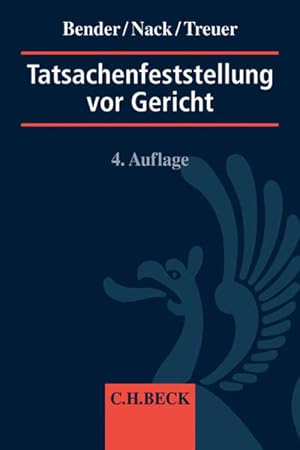 Bender/Nack/Treuer

Tatsachenfeststellung vor Gericht

4. Auflage

C.H.BECK